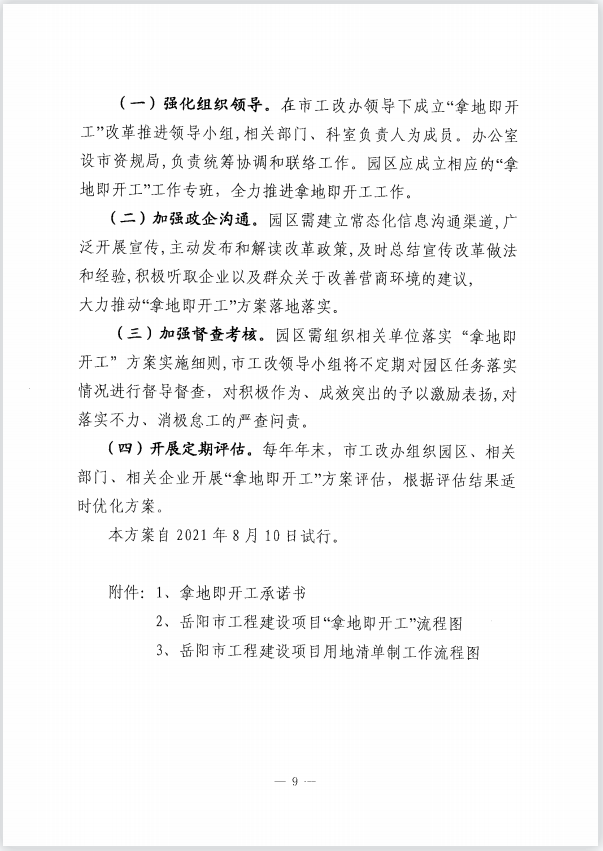 （一）强化组织领导。在市工改办领导下成立“拿地即开工”改革推进领导小组，相关部门、科室负责人为成员。办公室设市资规局，负责统筹协调和联络工作。园区应成立相应的“拿地即开工”工作专班，全力推进拿地即开工工作。

（二）加强政企沟通。园区需建立常态化信息沟通渠道，广泛开展宣传，主动发布和解读改革政策，及时总结宣传改革做法和经验，积极听取企业以及群众关于改善营商环境的建议，大力推动“拿地即开工”方案落地落实。

（三）加强督查考核。园区需组织相关单位落实“拿地即开工”方案实施细则，市工改领导小组将不定期对园区任务落实情况进行督导督查，对积极作为、成效突出的予以激励表扬，对落实不力、消极怠工的严查问责。

（四）开展定期评估。每年年末，市工改办组织园区、相关部门、相关企业开展“拿地即开工”方案评估，根据评估结果适时优化方案。

本方案自 2021 年 8 月 10 日试行。

附件：1、拿地即开工承诺书

2、岳阳市工程建设项目“拿地即开工”流程图

3、岳阳市工程建设项目用地清单制工作流程图

— 9 —